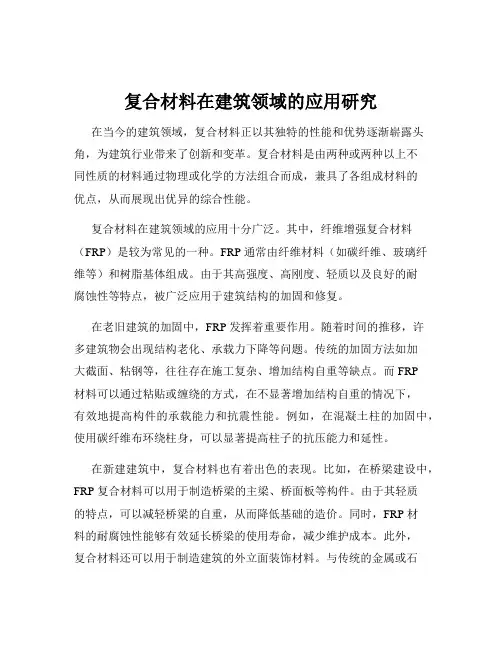 复合材料在建筑领域的应用研究

在当今的建筑领域，复合材料正以其独特的性能和优势逐渐崭露头角，为建筑行业带来了创新和变革。复合材料是由两种或两种以上不同性质的材料通过物理或化学的方法组合而成，兼具了各组成材料的优点，从而展现出优异的综合性能。

复合材料在建筑领域的应用十分广泛。其中，纤维增强复合材料（FRP）是较为常见的一种。FRP 通常由纤维材料（如碳纤维、玻璃纤维等）和树脂基体组成。由于其高强度、高刚度、轻质以及良好的耐腐蚀性等特点，被广泛应用于建筑结构的加固和修复。

在老旧建筑的加固中，FRP 发挥着重要作用。随着时间的推移，许多建筑物会出现结构老化、承载力下降等问题。传统的加固方法如加大截面、粘钢等，往往存在施工复杂、增加结构自重等缺点。而 FRP 材料可以通过粘贴或缠绕的方式，在不显著增加结构自重的情况下，有效地提高构件的承载能力和抗震性能。例如，在混凝土柱的加固中，使用碳纤维布环绕柱身，可以显著提高柱子的抗压能力和延性。

在新建建筑中，复合材料也有着出色的表现。比如，在桥梁建设中，FRP 复合材料可以用于制造桥梁的主梁、桥面板等构件。由于其轻质的特点，可以减轻桥梁的自重，从而降低基础的造价。同时，FRP 材料的耐腐蚀性能够有效延长桥梁的使用寿命，减少维护成本。此外，复合材料还可以用于制造建筑的外立面装饰材料。与传统的金属或石